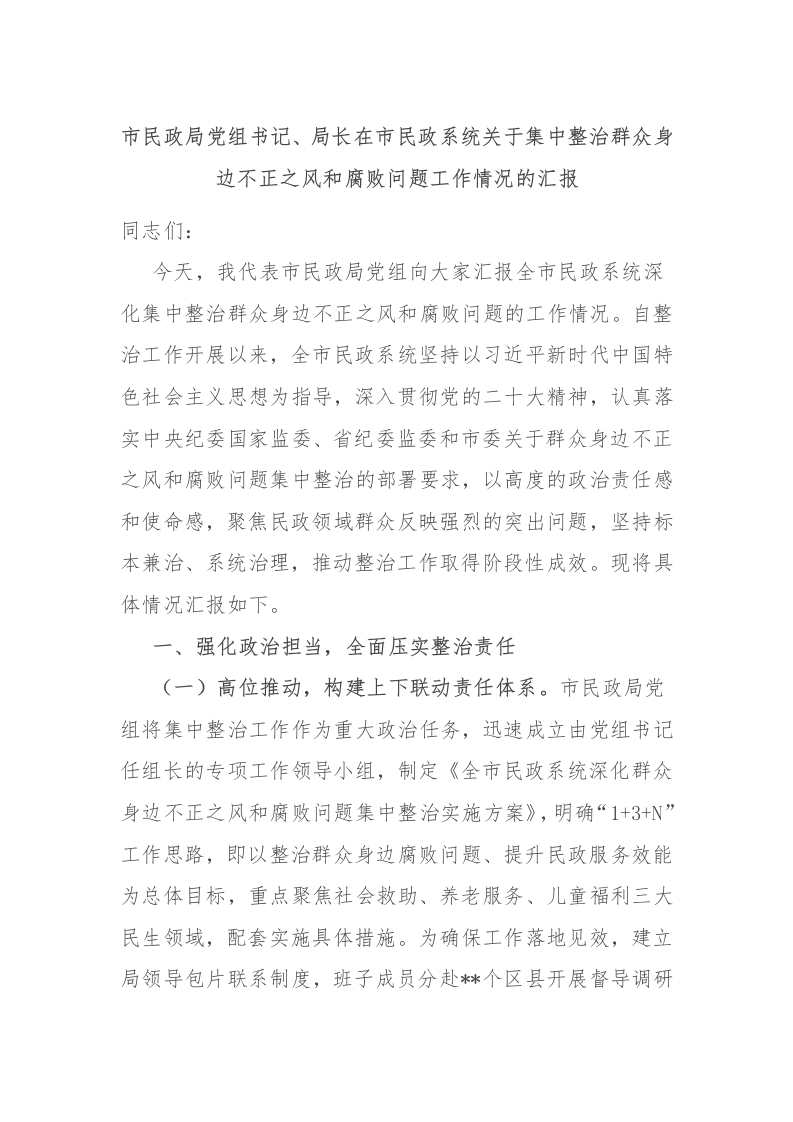 市民政局党组书记、局长在市民政系统关于集中整治群众身边不正之风和腐败问题工作情况的汇报

同志们：

今天，我代表市民政局党组向大家汇报全市民政系统深化集中整治群众身边不正之风和腐败问题的工作情况。自整治工作开展以来，全市民政系统坚持以习近平新时代中国特色社会主义思想为指导，深入贯彻党的二十大精神，认真落实中央纪委国家监委、省纪委监委和市委关于群众身边不正之风和腐败问题集中整治的部署要求，以高度的政治责任感和使命感，聚焦民政领域群众反映强烈的突出问题，坚持标本兼治、系统治理，推动整治工作取得阶段性成效。现将具体情况汇报如下。

一、强化政治担当，全面压实整治责任

（一）高位推动，构建上下联动责任体系。市民政局党组将集中整治工作作为重大政治任务，迅速成立由党组书记任组长的专项工作领导小组，制定《全市民政系统深化群众身边不正之风和腐败问题集中整治实施方案》，明确“1+3+N”工作思路，即以整治群众身边腐败问题、提升民政服务效能为总体目标，重点聚焦社会救助、养老服务、儿童福利三大民生领域，配套实施具体措施。为确保工作落地见效，建立局领导包片联系制度，班子成员分赴**个区县开展督导调研